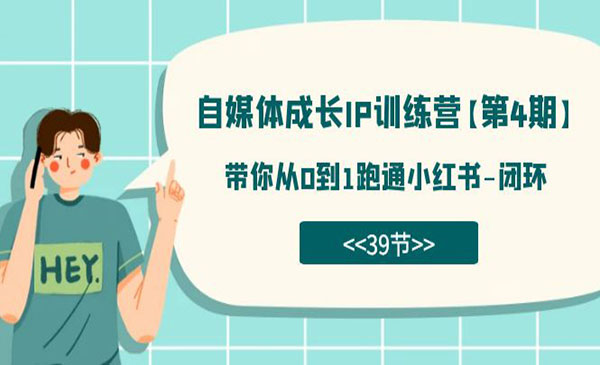 自媒体成长IP训练营【第4期】

带你从0到1跑通小红书-闭环

<<39节>>

HEY.